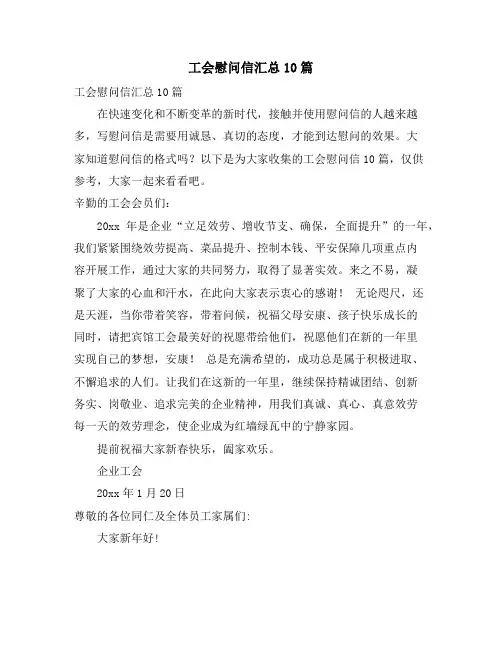 工会慰问信汇总10篇

工会慰问信汇总10篇

在快速变化和不断变革的新时代，接触并使用慰问信的人越来越多，写慰问信是需要用诚恳、真切的态度，才能到达慰问的效果。大家知道慰问信的格式吗？以下是为大家收集的工会慰问信10篇，仅供参考，大家一起来看看吧。

辛勤的工会会员们:

20xx 年是企业“立足效劳、增收节支、确保，全面提升”的一年，我们紧紧围绕效劳提高、菜品提升、控制本钱、平安保障几项重点内容开展工作，通过大家的共同努力，取得了显著实效。来之不易，凝聚了大家的心血和汗水，在此向大家表示衷心的感谢！ 无论咫尺，还是天涯，当你带着笑容，带着问候，祝福父母安康、孩子快乐成长的同时，请把宾馆工会最美好的祝愿带给他们，祝愿他们在新的一年里实现自己的梦想，安康！ 总是充满希望的，成功总是属于积极进取、不懈追求的人们。让我们在这新的一年里，继续保持精诚团结、创新务实、岗敬业、追求完美的企业精神，用我们真诚、真心、真意效劳每一天的效劳理念，使企业成为红墙绿瓦中的宁静家园。

提前祝福大家新春快乐，阖家欢乐。

企业工会

20xx 年 1 月 20 日

尊敬的各位同仁及全体员工家属们:

大家新年好!